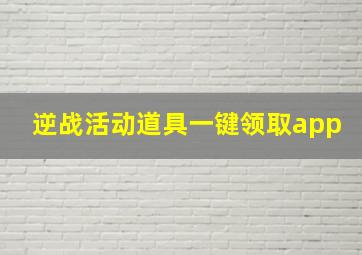 逆战活动道具一键领取app